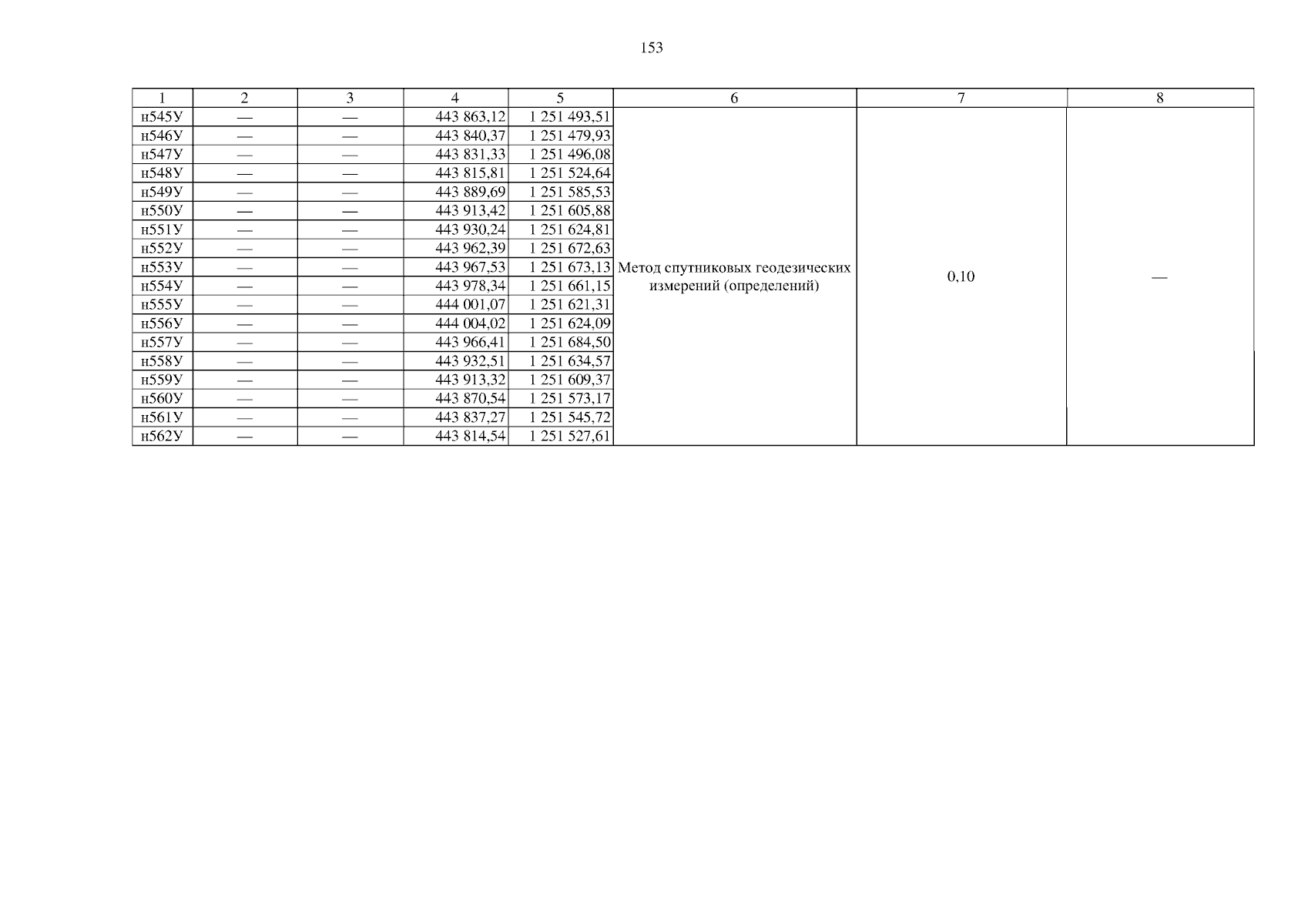 153

| 1 | 2 | 3 | 4 | 5 | 6 | 7 | 8 |
|---|---|---|---|---|---|---|---|
| н545У | — | — | 443 863,12 | 1 251 493,51 | Метод спутниковых геодезических измерений (определений) | 0,10 | — |
| н546У | — | — | 443 840,37 | 1 251 479,93 | | | |
| н547У | — | — | 443 831,33 | 1 251 496,08 | | | |
| н548У | — | — | 443 815,81 | 1 251 524,64 | | | |
| н549У | — | — | 443 889,69 | 1 251 585,53 | | | |
| н550У | — | — | 443 913,42 | 1 251 605,88 | | | |
| н551У | — | — | 443 930,24 | 1 251 624,81 | | | |
| н552У | — | — | 443 962,39 | 1 251 672,63 | | | |
| н553У | — | — | 443 967,53 | 1 251 673,13 | | | |
| н554У | — | — | 443 978,34 | 1 251 661,15 | | | |
| н555У | — | — | 444 001,07 | 1 251 621,31 | | | |
| н556У | — | — | 444 004,02 | 1 251 624,09 | | | |
| н557У | — | — | 443 966,41 | 1 251 684,50 | | | |
| н558У | — | — | 443 932,51 | 1 251 634,57 | | | |
| н559У | — | — | 443 913,32 | 1 251 609,37 | | | |
| н560У | — | — | 443 870,54 | 1 251 573,17 | | | |
| н561У | — | — | 443 837,27 | 1 251 545,72 | | | |
| н562У | — | — | 443 814,54 | 1 251 527,61 | | | |